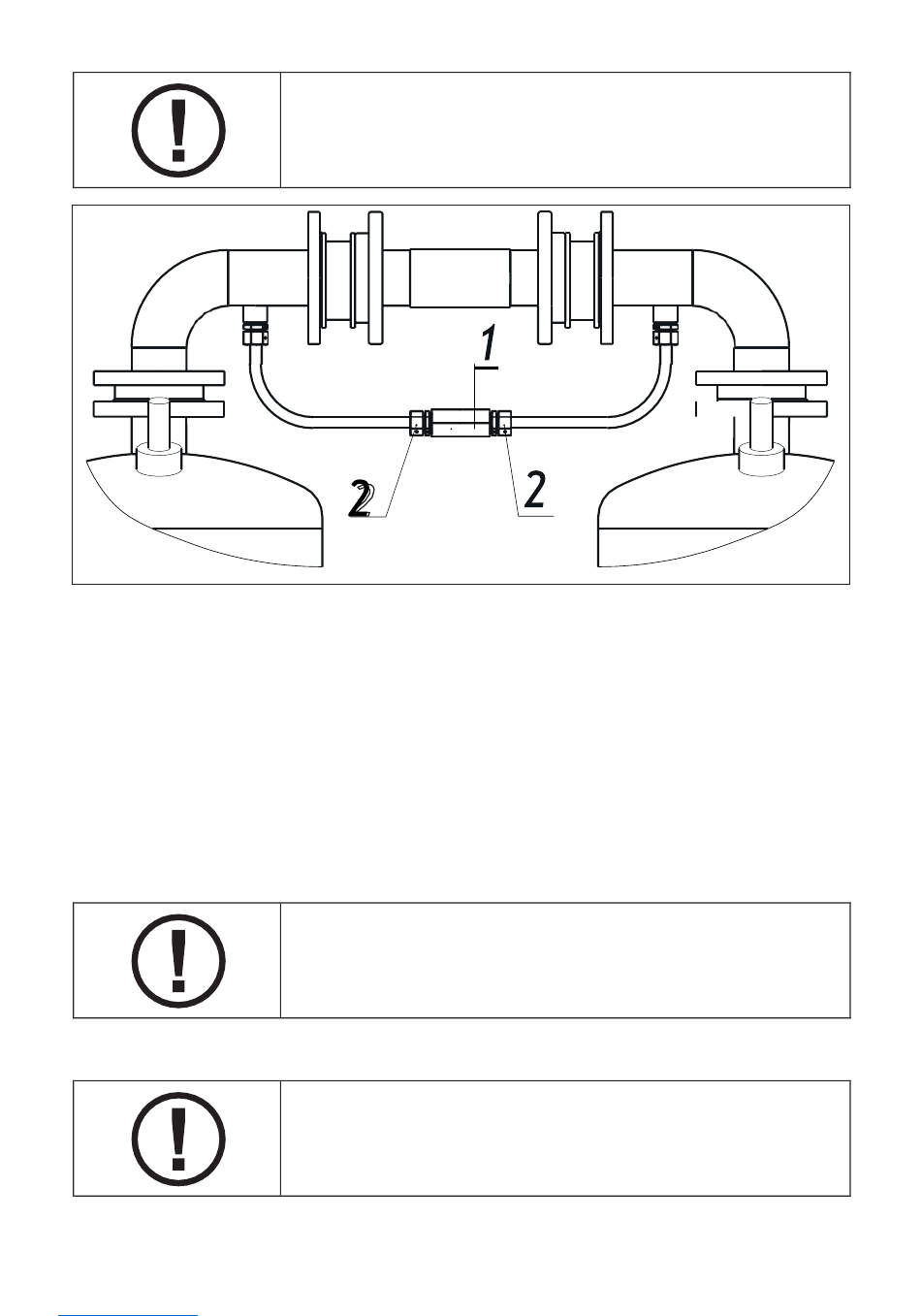 1

2

2